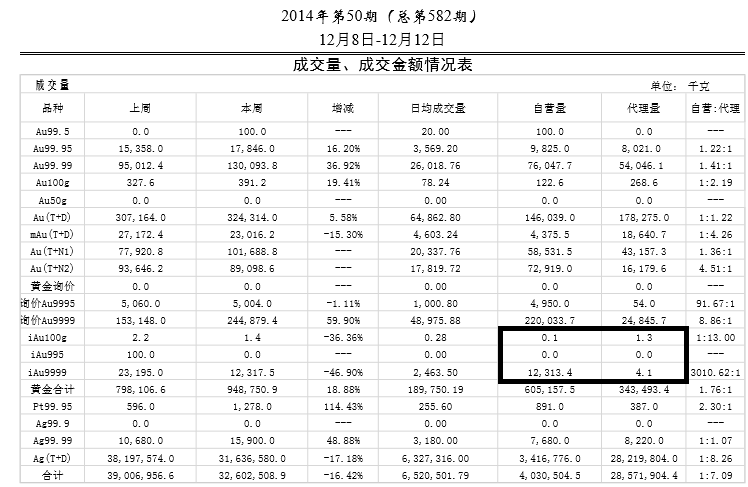 2014年第50期（总第582期）
12月8日-12月12日
成交量、成交金额情况表

成交量 单位：千克

| 品种 | 上周 | 本周 | 增减 | 日均成交量 | 自营量 | 代理量 | 自营:代理 |
|---|---|---|---|---|---|---|---|
| Au99.5 | 0.0 | 100.0 | --- | 20.00 | 100.0 | 0.0 | --- |
| Au99.95 | 15,358.0 | 17,846.0 | 16.20% | 3,569.20 | 9,825.0 | 8,021.0 | 1.22:1 |
| Au99.99 | 95,012.4 | 130,093.8 | 36.92% | 26,018.76 | 76,047.7 | 54,046.1 | 1.41:1 |
| Au100g | 327.6 | 391.2 | 19.41% | 78.24 | 122.6 | 268.6 | 1:2.19 |
| Au50g | 0.0 | 0.0 | --- | 0.00 | 0.0 | 0.0 | --- |
| Au(T+D) | 307,164.0 | 324,314.0 | 5.58% | 64,862.80 | 146,039.0 | 178,275.0 | 1:1.22 |
| mAu(T+D) | 27,172.4 | 23,016.2 | -15.30% | 4,603.24 | 4,375.5 | 18,640.7 | 1:4.26 |
| Au(T+N1) | 77,920.8 | 101,688.8 | --- | 20,337.76 | 58,531.5 | 43,157.3 | 1.36:1 |
| Au(T+N2) | 93,646.2 | 89,098.6 | --- | 17,819.72 | 72,919.0 | 16,179.6 | 4.51:1 |
| 黄金询价 | 0.0 | 0.0 | --- | 0.00 | 0.0 | 0.0 | --- |
| 询价Au9995 | 5,060.0 | 5,004.0 | -1.11% | 1,000.80 | 4,950.0 | 54.0 | 91.67:1 |
| 询价Au9999 | 153,148.0 | 244,879.4 | 59.90% | 48,975.88 | 220,033.7 | 24,845.7 | 8.86:1 |
| iAu100g | 2.2 | 1.4 | -36.36% | 0.28 | 0.1 | 1.3 | 1:13.00 |
| iAu995 | 100.0 | 0.0 | --- | 0.00 | 0.0 | 0.0 | --- |
| iAu9999 | 23,195.0 | 12,317.5 | -46.90% | 2,463.50 | 12,313.4 | 4.1 | 3010.62:1 |
| 黄金合计 | 798,106.6 | 948,750.9 | 18.88% | 189,750.19 | 605,157.5 | 343,493.4 | 1.76:1 |
| Pt99.95 | 596.0 | 1,278.0 | 114.43% | 255.60 | 891.0 | 387.0 | 2.30:1 |
| Ag99.9 | 0.0 | 0.0 | --- | 0.00 | 0.0 | 0.0 | --- |
| Ag99.99 | 10,680.0 | 15,900.0 | 48.88% | 3,180.00 | 7,680.0 | 8,220.0 | 1:1.07 |
| Ag(T+D) | 38,197,574.0 | 31,636,580.0 | -17.18% | 6,327,316.00 | 3,416,776.0 | 28,219,804.0 | 1:8.26 |
| 合计 | 39,006,956.6 | 32,602,508.9 | -16.42% | 6,520,501.79 | 4,030,504.5 | 28,571,904.4 | 1:7.09 |